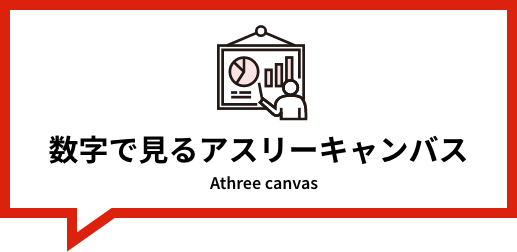 数字で見るアスリーキャンバス

Athree canvas